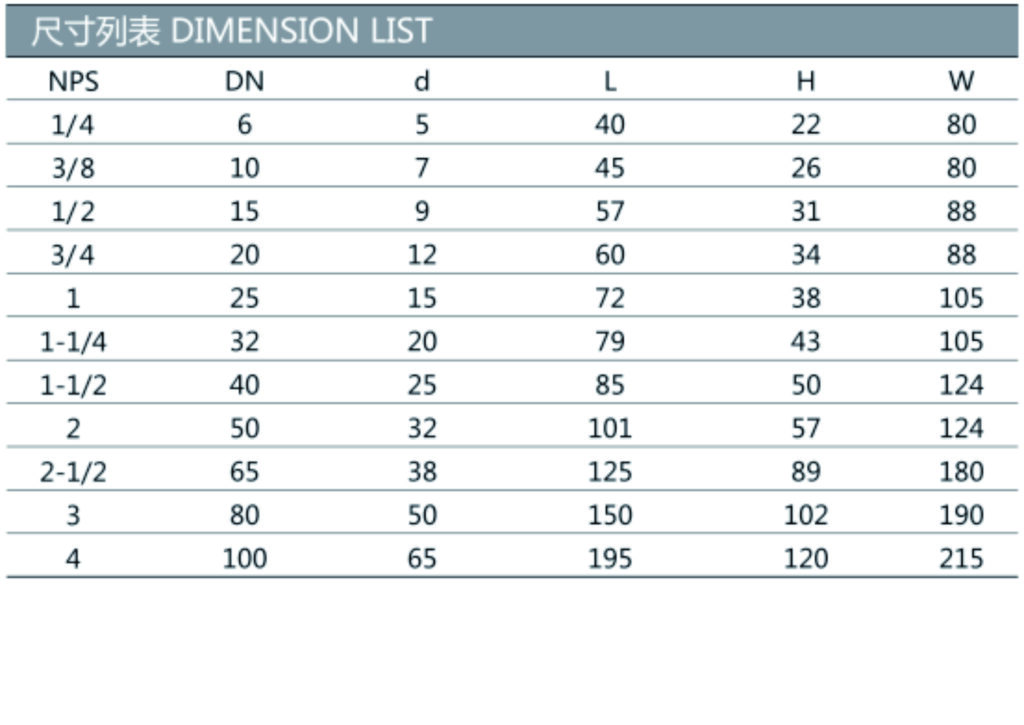 尺寸列表 DIMENSION LIST

| NPS | DN | d | L | H | W |
|---|---|---|---|---|---|
| 1/4 | 6 | 5 | 40 | 22 | 80 |
| 3/8 | 10 | 7 | 45 | 26 | 80 |
| 1/2 | 15 | 9 | 57 | 31 | 88 |
| 3/4 | 20 | 12 | 60 | 34 | 88 |
| 1 | 25 | 15 | 72 | 38 | 105 |
| 1-1/4 | 32 | 20 | 79 | 43 | 105 |
| 1-1/2 | 40 | 25 | 85 | 50 | 124 |
| 2 | 50 | 32 | 101 | 57 | 124 |
| 2-1/2 | 65 | 38 | 125 | 89 | 180 |
| 3 | 80 | 50 | 150 | 102 | 190 |
| 4 | 100 | 65 | 195 | 120 | 215 |